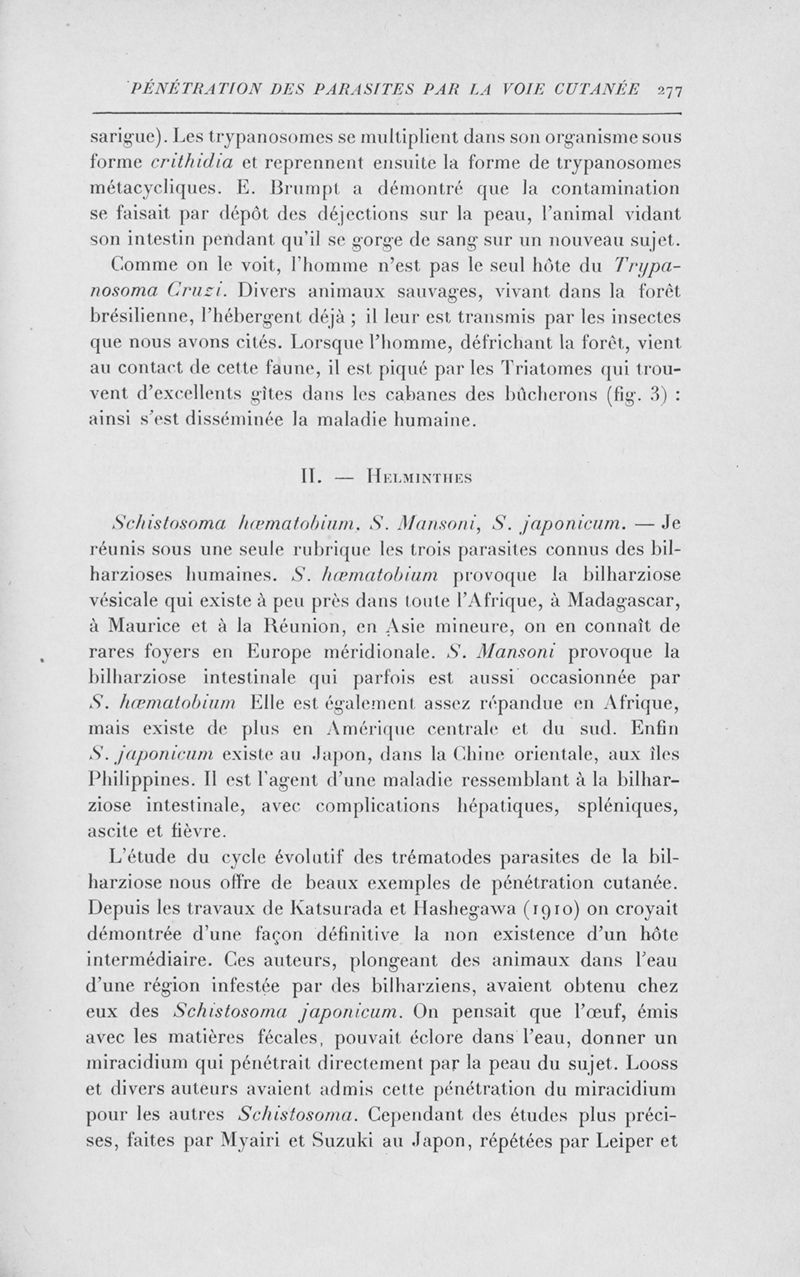 PÉNÉTRATION DES PARASITES PAR LA VOIE CUTANÉE 277

sarigue). Les trypanosomes se multiplient dans son organisme sous forme crithidia et reprennent ensuite la forme de trypanosomes métacycliques. E. Brumpt a démontré que la contamination se faisait par dépôt des déjections sur la peau, l'animal vidant son intestin pendant qu'il se gorge de sang sur un nouveau sujet.

Comme on le voit, l'homme n'est pas le seul hôte du Trypanosoma Cruzi. Divers animaux sauvages, vivant dans la forêt brésilienne, l'hébergent déjà ; il leur est transmis par les insectes que nous avons cités. Lorsque l'homme, défrichant la forêt, vient au contact de cette faune, il est piqué par les Triatomes qui trouvent d'excellents gîtes dans les cabanes des bûcherons (fig. 3) : ainsi s'est disséminée la maladie humaine.

II. — Helminthes

Schistosoma hæmatobium, S. Mansoni, S. japonicum. — Je réunis sous une seule rubrique les trois parasites connus des bilharzioses humaines. S. hæmatobium provoque la bilharziose vésicale qui existe à peu près dans toute l'Afrique, à Madagascar, à Maurice et à la Réunion, en Asie mineure, on en connaît de rares foyers en Europe méridionale. S. Mansoni provoque la bilharziose intestinale qui parfois est aussi occasionnée par S. hæmatobium Elle est également assez répandue en Afrique, mais existe de plus en Amérique centrale et du sud. Enfin S. japonicum existe au Japon, dans la Chine orientale, aux îles Philippines. Il est l'agent d'une maladie ressemblant à la bilharziose intestinale, avec complications hépatiques, spléniques, ascite et fièvre.

L'étude du cycle évolutif des trématodes parasites de la bilharziose nous offre de beaux exemples de pénétration cutanée. Depuis les travaux de Katsurada et Hashegawa (1910) on croyait démontrée d'une façon définitive la non existence d'un hôte intermédiaire. Ces auteurs, plongeant des animaux dans l'eau d'une région infestée par des bilharziens, avaient obtenu chez eux des Schistosoma japonicum. On pensait que l'œuf, émis avec les matières fécales, pouvait éclore dans l'eau, donner un miracidium qui pénétrait directement par la peau du sujet. Looss et divers auteurs avaient admis cette pénétration du miracidium pour les autres Schistosoma. Cependant des études plus précises, faites par Myairi et Suzuki au Japon, répétées par Leiper et